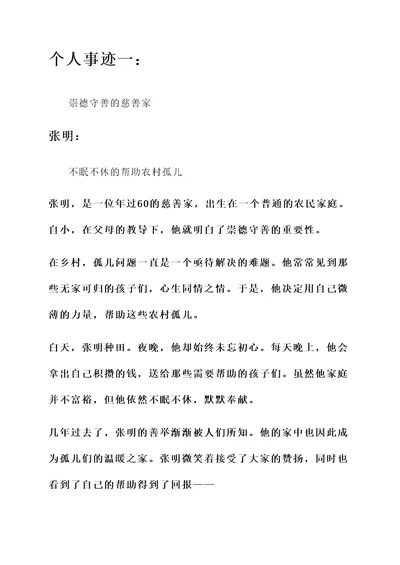 个人事迹一：

崇德守善的慈善家

张明：

不眠不休的帮助农村孤儿

张明，是一位年过60的慈善家，出生在一个普通的农民家庭。自小，在父母的教导下，他就明白了崇德守善的重要性。

在乡村，孤儿问题一直是一个亟待解决的难题。他常常见到那些无家可归的孩子们，心生同情之情。于是，他决定用自己微薄的力量，帮助这些农村孤儿。

白天，张明种田。夜晚，他却始终未忘初心。每天晚上，他会拿出自己积攒的钱，送给那些需要帮助的孩子们。虽然他家庭并不富裕，但他依然不眠不休，默默奉献。

几年过去了，张明的善举渐渐被人们所知。他的家中也因此成为孤儿们的温暖之家。张明微笑着接受了大家的赞扬，同时也看到了自己的帮助得到了回报——